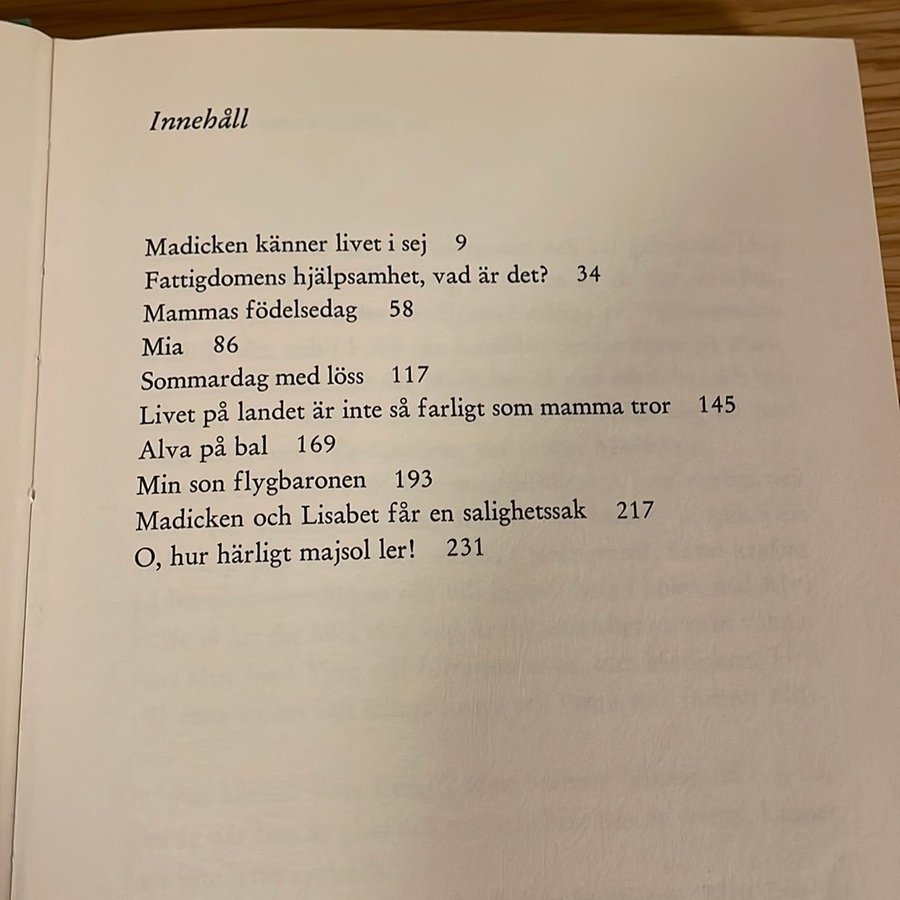 Innehåll

Madicken känner livet i sej 9
Fattigdomens hjälpsamhet, vad är det? 34
Mammas födelsedag 58
Mia 86
Sommardag med löss 117
Livet på landet är inte så farligt som mamma tror 145
Alva på bal 169
Min son flygbaronen 193
Madicken och Lisabet får en salighetssak 217
O, hur härligt majsol ler! 231